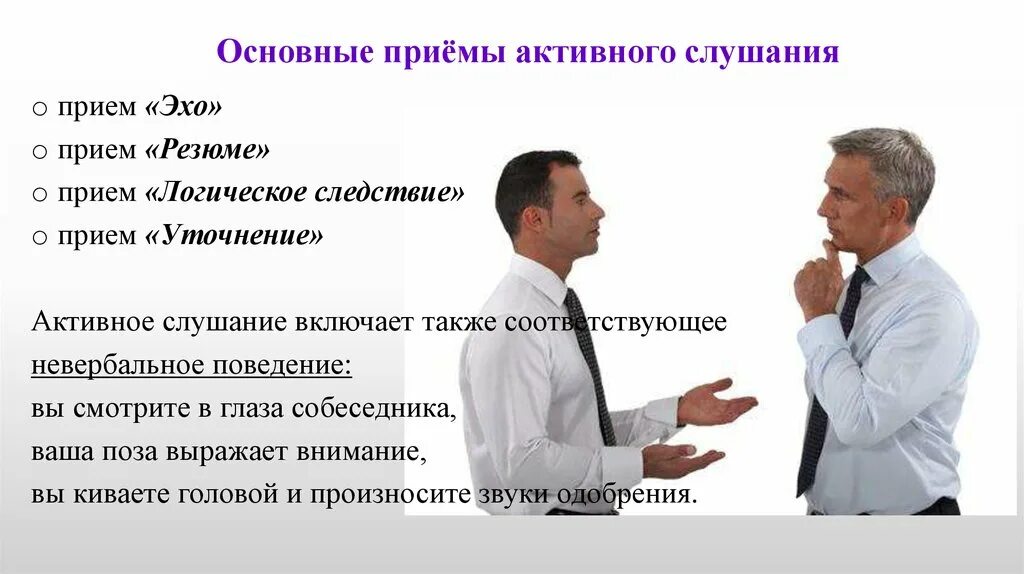 Основные приёмы активного слушания

o прием «Эхо»
o прием «Резюме»
o прием «Логическое следствие»
o прием «Уточнение»

Активное слушание включает также соответствующее невербальное поведение:
вы смотрите в глаза собеседника,
ваша поза выражает внимание,
вы киваете головой и произносите звуки одобрения.